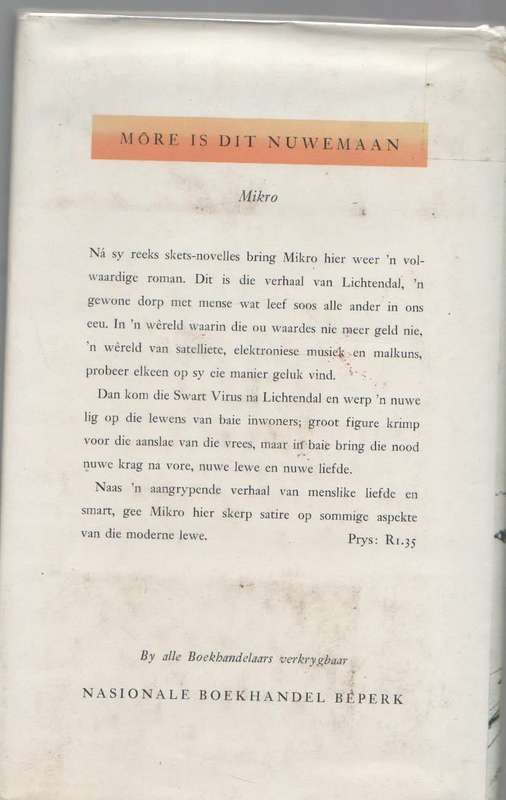 MÔRE IS DIT NUWEMAAN

Mikro

Ná sy reeks skets-novelles bring Mikro hier weer 'n volwaardige roman. Dit is die verhaal van Lichtendal, 'n gewone dorp met mense wat leef soos alle ander in ons eeu. In 'n wêreld waarin die ou waardes nie meer geld nie, 'n wêreld van satelliete, elektroniese musiek en malkuns, probeer elkeen op sy eie manier geluk vind.

Dan kom die Swart Virus na Lichtendal en werp 'n nuwe lig op die lewens van baie inwoners; groot figure krimp voor die aanslae van die vrees, maar in baie bring die nood nuwe krag na vore, nuwe lewe en nuwe liefde.

Naas 'n aangrypende verhaal van menslike liefde en smart, gee Mikro hier skerp satire op sommige aspekte van die moderne lewe. Prys: R1.35

By alle Boekhandelaars verkrygbaar

NASIONALE BOEKHANDEL BEPERK